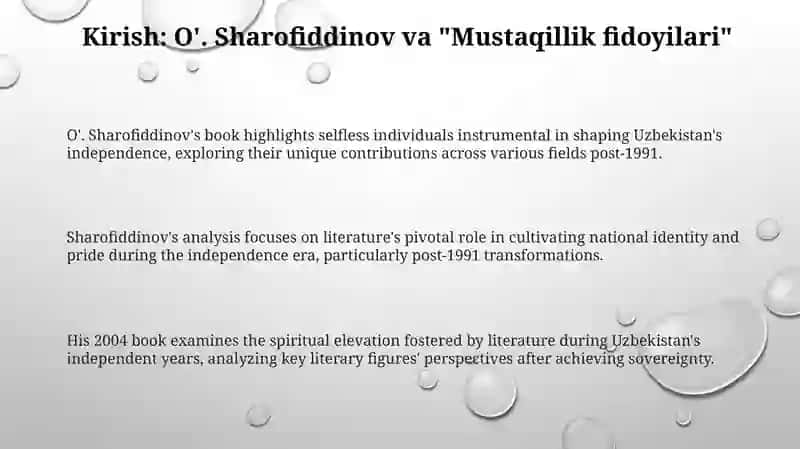 Kirish: O'. Sharofiddinov va "Mustaqillik fidoyilari"

O'. Sharofiddinov's book highlights selfless individuals instrumental in shaping Uzbekistan's independence, exploring their unique contributions across various fields post-1991.

Sharofiddinov's analysis focuses on literature's pivotal role in cultivating national identity and pride during the independence era, particularly post-1991 transformations.

His 2004 book examines the spiritual elevation fostered by literature during Uzbekistan's independent years, analyzing key literary figures' perspectives after achieving sovereignty.